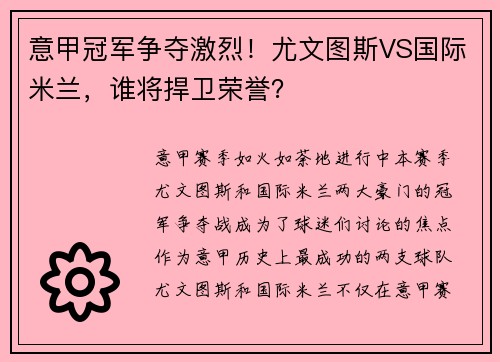 意甲冠军争夺激烈！尤文图斯VS国际米兰，谁将捍卫荣誉?

意甲赛季如火如荼地进行中本赛季尤文图斯和国际米兰两大豪门的冠军争夺战成为了球迷们讨论的焦点作为意甲历史上最成功的两支球队尤文图斯和国际米兰不仅在意甲赛